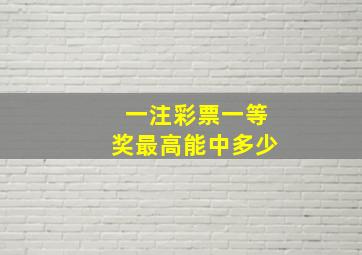 一注彩票一等奖最高能中多少